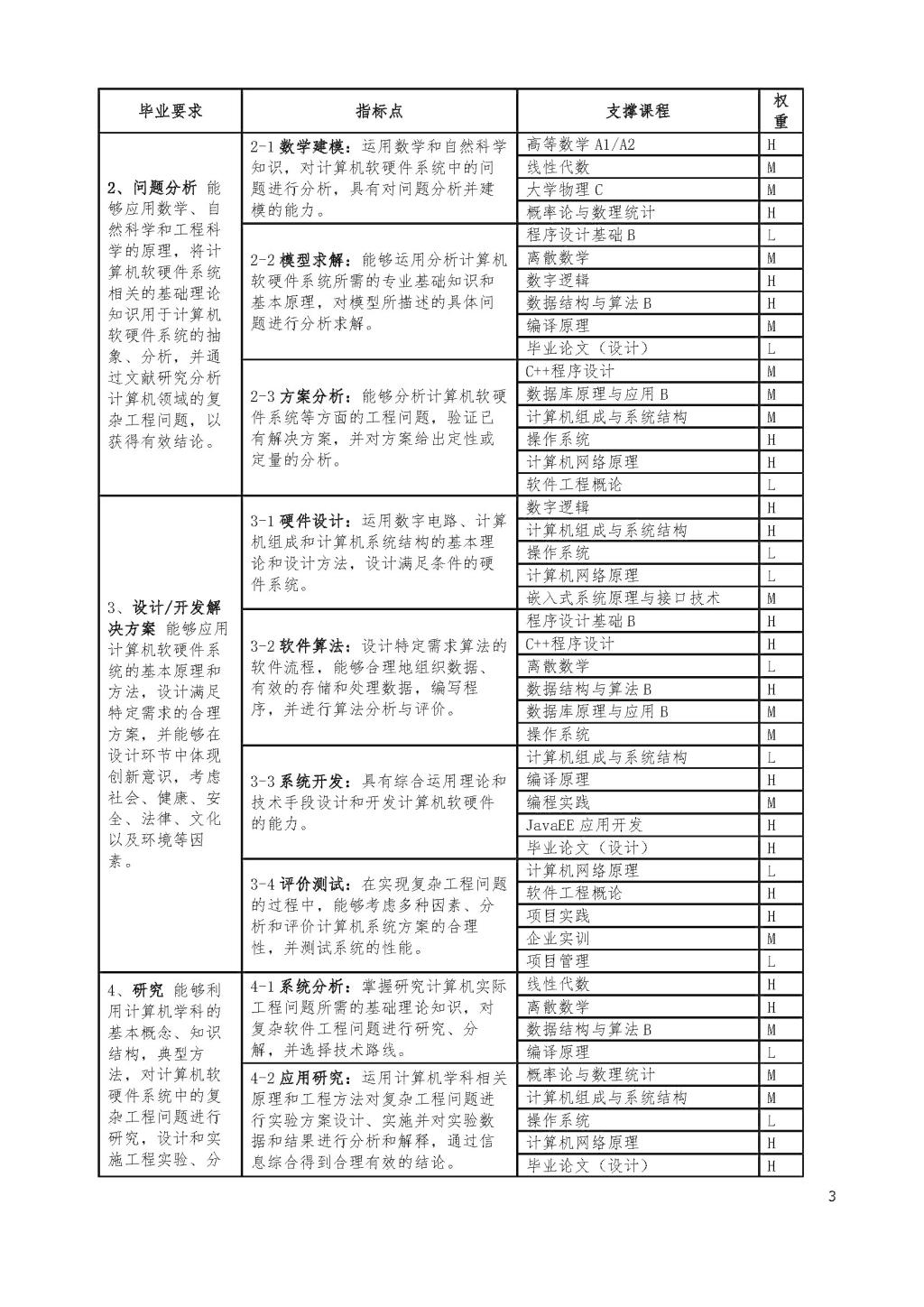 | 毕业要求 | 指标点 | 支撑课程 | 权重 |
|---|---|---|---|
| 2、问题分析 能够应用数学、自然科学和工程科学的原理，将计算机软硬件系统相关的基础理论知识用于计算机软硬件系统的抽象、分析，并通过文献研究分析计算机领域的复杂工程问题，以获得有效结论。 | 2-1 数学建模：运用数学和自然科学知识，对计算机软硬件系统中的问题进行分析，具有对问题分析并建模的能力。 | 高等数学 A1/A2 | H |
| | | 线性代数 | M |
| | | 大学物理 C | M |
| | | 概率论与数理统计 | H |
| | 2-2 模型求解：能够运用分析计算机软硬件系统所需的专业基础知识和基本原理，对模型所描述的具体问题进行分析求解。 | 程序设计基础 B | L |
| | | 离散数学 | M |
| | | 数字逻辑 | H |
| | | 数据结构与算法 B | H |
| | | 编译原理 | M |
| | | 毕业论文（设计） | L |
| | 2-3 方案分析：能够分析计算机软硬件系统等方面的工程问题，验证已有解决方案，并对方案给出定性或定量的分析。 | C++程序设计 | M |
| | | 数据库原理与应用 B | M |
| | | 计算机组成与系统结构 | M |
| | | 操作系统 | H |
| | | 计算机网络原理 | H |
| | | 软件工程概论 | L |
| 3、设计/开发解决方案 能够应用计算机软硬件系统的基本原理和方法，设计满足特定需求的合理方案，并能够在设计环节中体现创新意识，考虑社会、健康、安全、法律、文化以及环境等因素。 | 3-1 硬件设计：运用数字电路、计算机组成和计算机系统结构的基本理论和设计方法，设计满足条件的硬件系统。 | 数字逻辑 | H |
| | | 计算机组成与系统结构 | H |
| | | 操作系统 | L |
| | | 计算机网络原理 | L |
| | | 嵌入式系统原理与接口技术 | M |
| | 3-2 软件算法：设计特定需求算法的软件流程，能够合理地组织数据、有效的存储和处理数据，编写程序，并进行算法分析与评价。 | 程序设计基础 B | H |
| | | C++程序设计 | H |
| | | 离散数学 | L |
| | | 数据结构与算法 B | H |
| | | 数据库原理与应用 B | M |
| | | 操作系统 | M |
| | 3-3 系统开发：具有综合运用理论和技术手段设计和开发计算机软硬件的能力。 | 计算机组成与系统结构 | L |
| | | 编译原理 | H |
| | | 编程实践 | M |
| | | JavaEE 应用开发 | H |
| | | 毕业论文（设计） | H |
| | 3-4 评价测试：在实现复杂工程问题的过程中，能够考虑多种因素、分析和评价计算机系统方案的合理性，并测试系统的性能。 | 计算机网络原理 | L |
| | | 软件工程概论 | H |
| | | 项目实践 | H |
| | | 企业实训 | M |
| | | 项目管理 | L |
| 4、研究 能够利用计算机学科的基本概念、知识结构，典型方法，对计算机软硬件系统中的复杂工程问题进行研究，设计和实施工程实验、分 | 4-1 系统分析：掌握研究计算机实际工程问题所需的基础理论知识，对复杂软件工程问题进行研究、分解，并选择技术路线。 | 线性代数 | H |
| | | 离散数学 | H |
| | | 数据结构与算法 B | M |
| | | 编译原理 | L |
| | 4-2 应用研究：运用计算机学科相关原理和工程方法对复杂工程问题进行实验方案设计、实施并对实验数据和结果进行分析和解释，通过信息综合得到合理有效的结论。 | 概率论与数理统计 | M |
| | | 计算机组成与系统结构 | M |
| | | 操作系统 | L |
| | | 计算机网络原理 | H |
| | | 毕业论文（设计） | H |

3